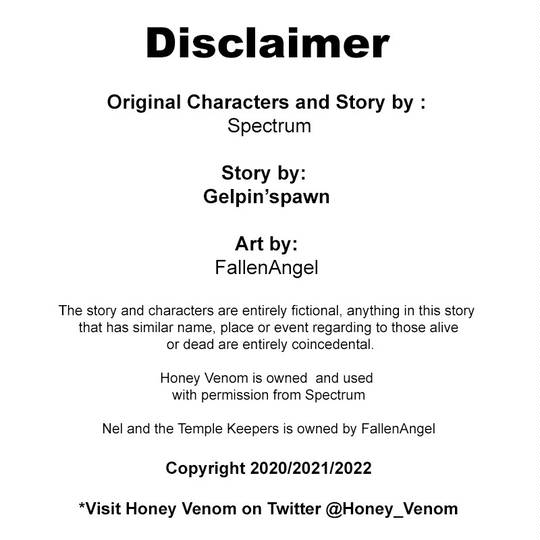 Disclaimer

Original Characters and Story by :
Spectrum

Story by:
Gelpin'spawn

Art by:
FallenAngel

The story and characters are entirely fictional, anything in this story that has similar name, place or event regarding to those alive or dead are entirely coincedental.

Honey Venom is owned and used with permission from Spectrum

Nel and the Temple Keepers is owned by FallenAngel

Copyright 2020/2021/2022

*Visit Honey Venom on Twitter @Honey_Venom